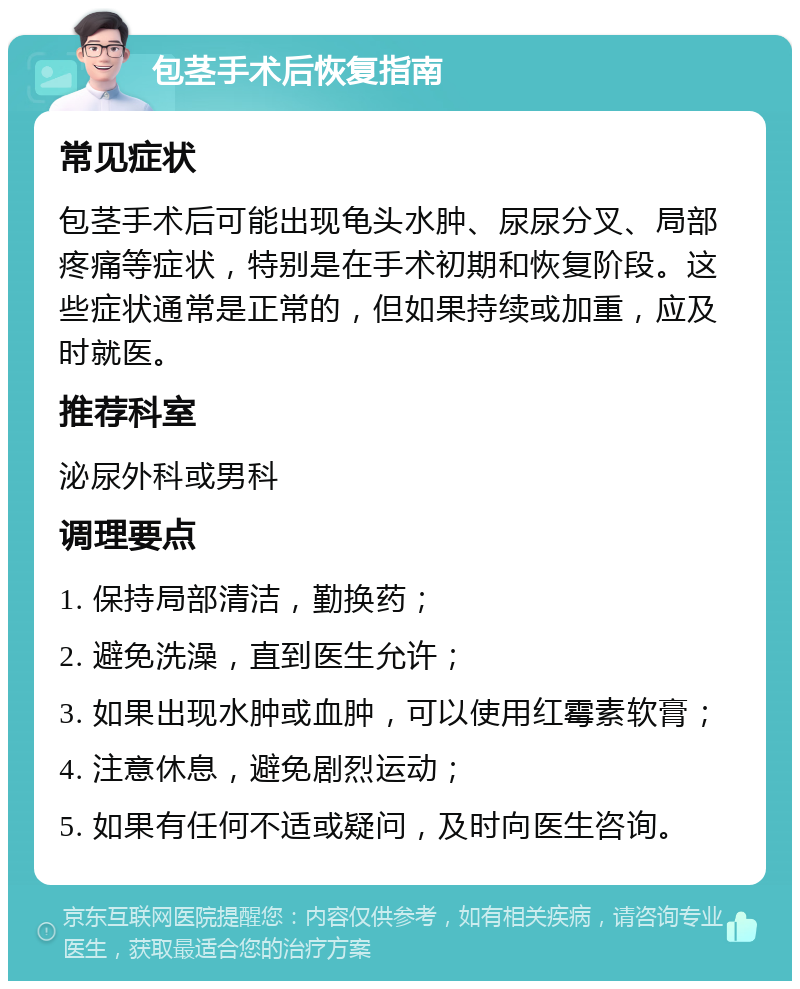 包茎手术后恢复指南

常见症状

包茎手术后可能出现龟头水肿、尿尿分叉、局部疼痛等症状，特别是在手术初期和恢复阶段。这些症状通常是正常的，但如果持续或加重，应及时就医。

推荐科室

泌尿外科或男科

调理要点

1. 保持局部清洁，勤换药；

2. 避免洗澡，直到医生允许；

3. 如果出现水肿或血肿，可以使用红霉素软膏；

4. 注意休息，避免剧烈运动；

5. 如果有任何不适或疑问，及时向医生咨询。

京东互联网医院提醒您：内容仅供参考，如有相关疾病，请咨询专业医生，获取最适合您的治疗方案